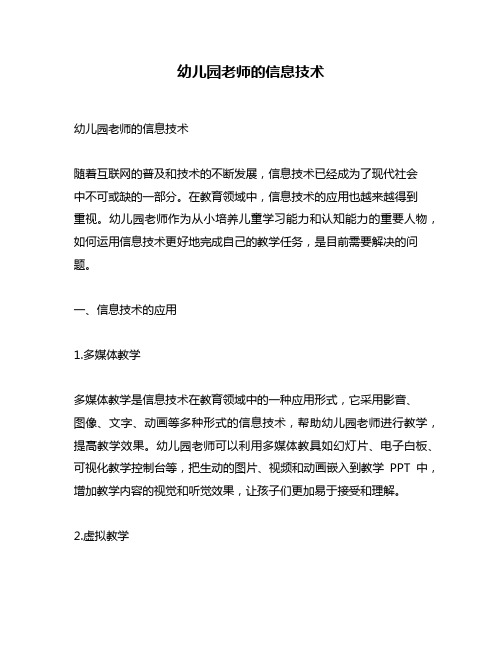 幼儿园老师的信息技术

幼儿园老师的信息技术

随着互联网的普及和技术的不断发展，信息技术已经成为了现代社会中不可或缺的一部分。在教育领域中，信息技术的应用也越来越得到重视。幼儿园老师作为从小培养儿童学习能力和认知能力的重要人物，如何运用信息技术更好地完成自己的教学任务，是目前需要解决的问题。

一、信息技术的应用

1.多媒体教学

多媒体教学是信息技术在教育领域中的一种应用形式，它采用影音、图像、文字、动画等多种形式的信息技术，帮助幼儿园老师进行教学，提高教学效果。幼儿园老师可以利用多媒体教具如幻灯片、电子白板、可视化教学控制台等，把生动的图片、视频和动画嵌入到教学 PPT 中，增加教学内容的视觉和听觉效果，让孩子们更加易于接受和理解。

2.虚拟教学